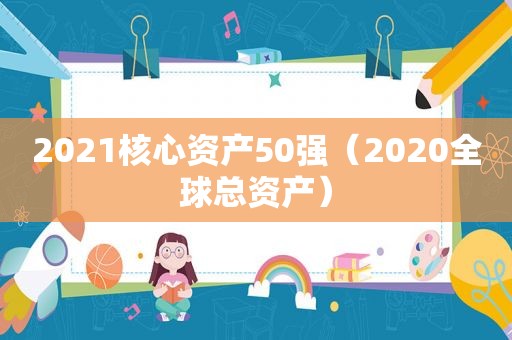 2021核心资产50强（2020全球总资产）